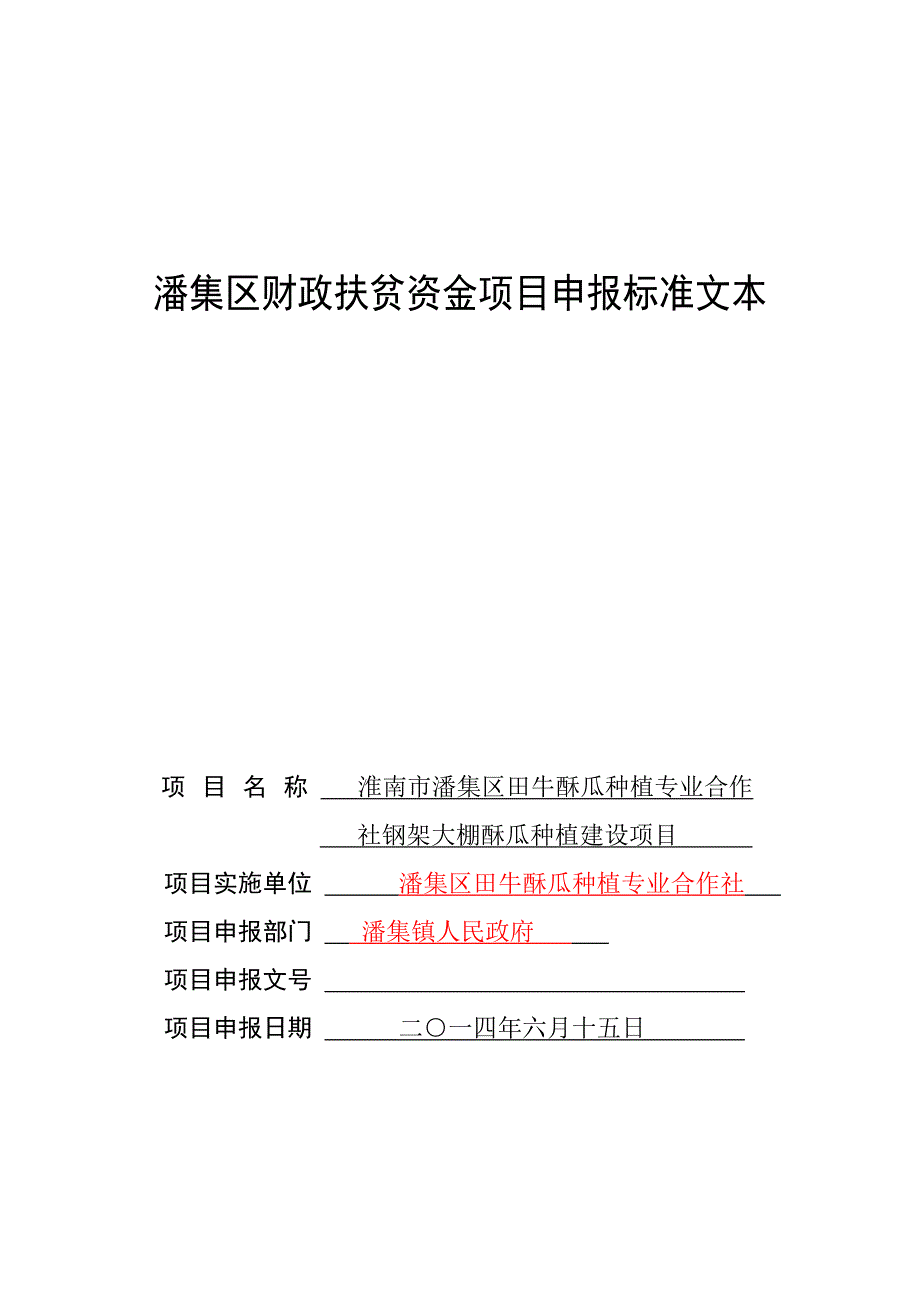 潘集区财政扶贫资金项目申报标准文本

项 目 名 称 淮南市潘集区田牛酥瓜种植专业合作社钢架大棚酥瓜种植建设项目

项目实施单位 潘集区田牛酥瓜种植专业合作社

项目申报部门 潘集镇人民政府

项目申报文号

项目申报日期 二〇一四年六月十五日